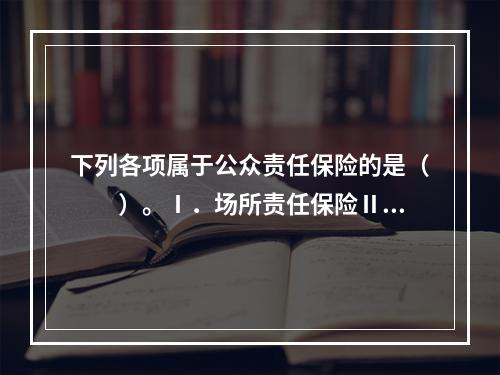 下列各项属于公众责任保险的是（ ）。Ⅰ．场所责任保险Ⅱ...